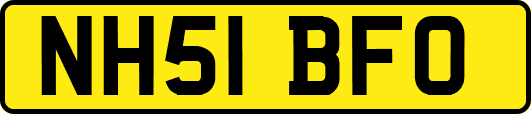 NH51 BFO